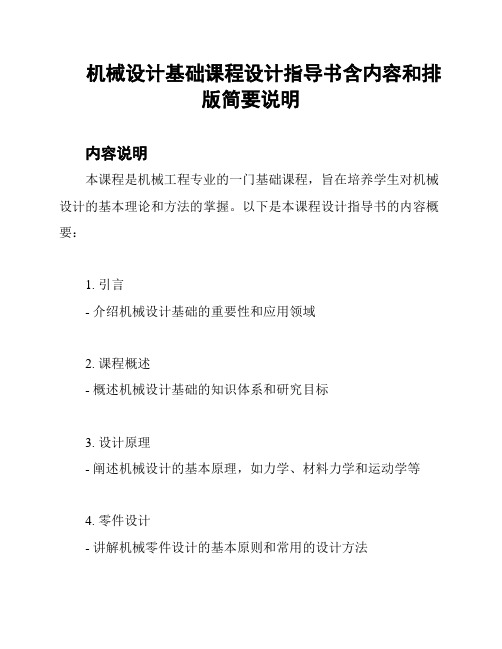 机械设计基础课程设计指导书含内容和排版简要说明

内容说明

本课程是机械工程专业的一门基础课程，旨在培养学生对机械设计的基本理论和方法的掌握。以下是本课程设计指导书的内容概要：

1. 引言

- 介绍机械设计基础的重要性和应用领域

2. 课程概述

- 概述机械设计基础的知识体系和研究目标

3. 设计原理

- 阐述机械设计的基本原理，如力学、材料力学和运动学等

4. 零件设计

- 讲解机械零件设计的基本原则和常用的设计方法